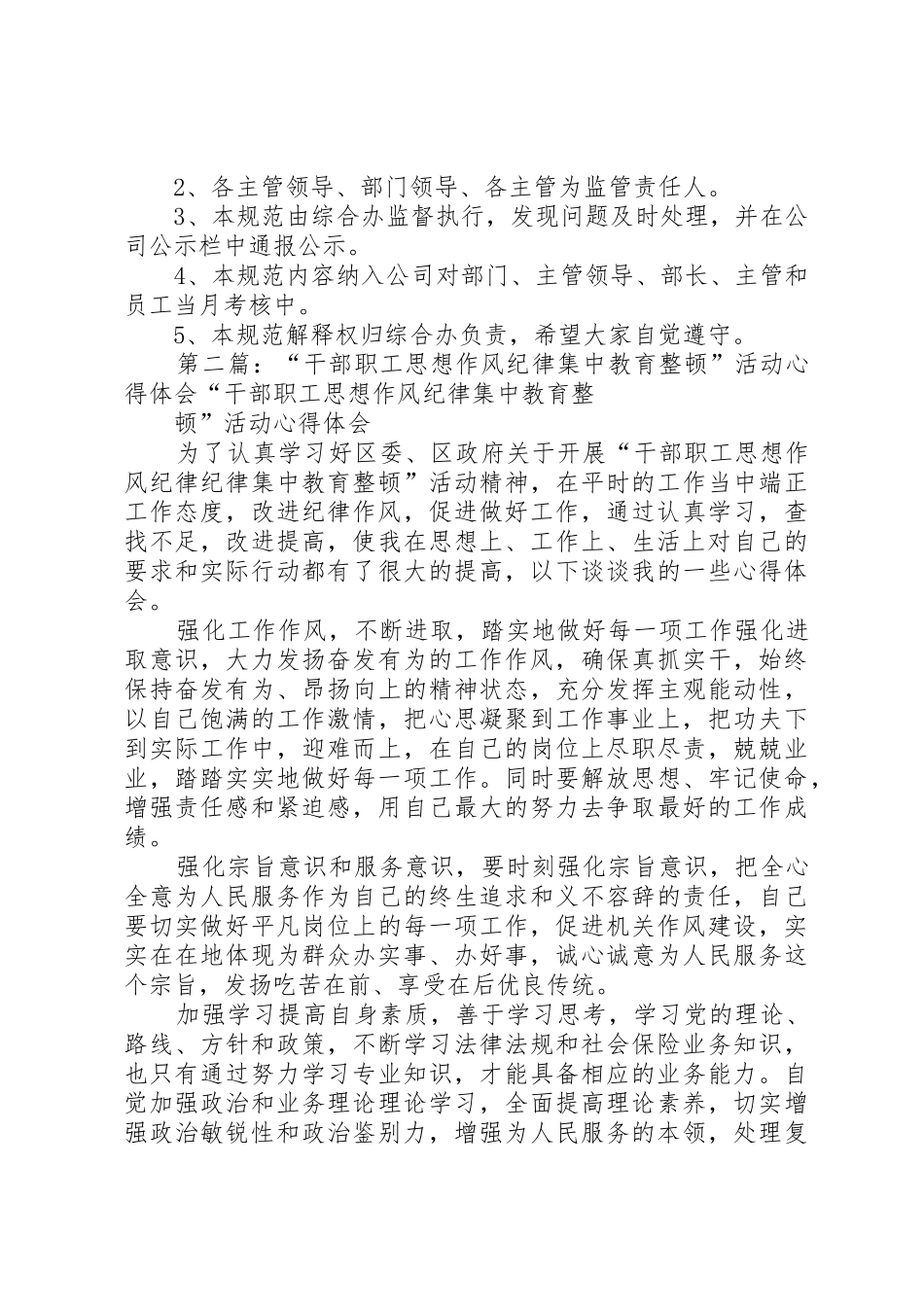 2、各主管领导、部门领导、各主管为监管责任人。

3、本规范由综合办监督执行，发现问题及时处理，并在公司公示栏中通报公示。

4、本规范内容纳入公司对部门、主管领导、部长、主管和员工当月考核中。

5、本规范解释权归综合办负责，希望大家自觉遵守。

第二篇：“干部职工思想作风纪律集中教育整顿”活动心得体会“干部职工思想作风纪律集中教育整

顿”活动心得体会

为了认真学习好区委、区政府关于开展“干部职工思想作风纪律纪律集中教育整顿”活动精神，在平时的工作当中端正工作态度，改进纪律作风，促进做好工作，通过认真学习，查找不足，改进提高，使我在思想上、工作上、生活上对自己的要求和实际行动都有了很大的提高，以下谈谈我的一些心得体会。

强化工作作风，不断进取，踏实地做好每一项工作强化进取意识，大力发扬奋发有为的工作作风，确保真抓实干，始终保持奋发有为、昂扬向上的精神状态，充分发挥主观能动性，以自己饱满的工作激情，把心思凝聚到工作事业上，把功夫下到实际工作中，迎难而上，在自己的岗位上尽职尽责，兢兢业业，踏踏实实地做好每一项工作。同时要解放思想、牢记使命，增强责任感和紧迫感，用自己最大的努力去争取最好的工作成绩。

强化宗旨意识和服务意识，要时刻强化宗旨意识，把全心全意为人民服务作为自己的终生追求和义不容辞的责任，自己要切实做好平凡岗位上的每一项工作，促进机关作风建设，实实在在地体现为群众办实事、办好事，诚心诚意为人民服务这个宗旨，发扬吃苦在前、享受在后优良传统。

加强学习提高自身素质，善于学习思考，学习党的理论、路线、方针和政策，不断学习法律法规和社会保险业务知识，也只有通过努力学习专业知识，才能具备相应的业务能力。自觉加强政治和业务理论理论学习，全面提高理论素养，切实增强政治敏锐性和政治鉴别力，增强为人民服务的本领，处理复